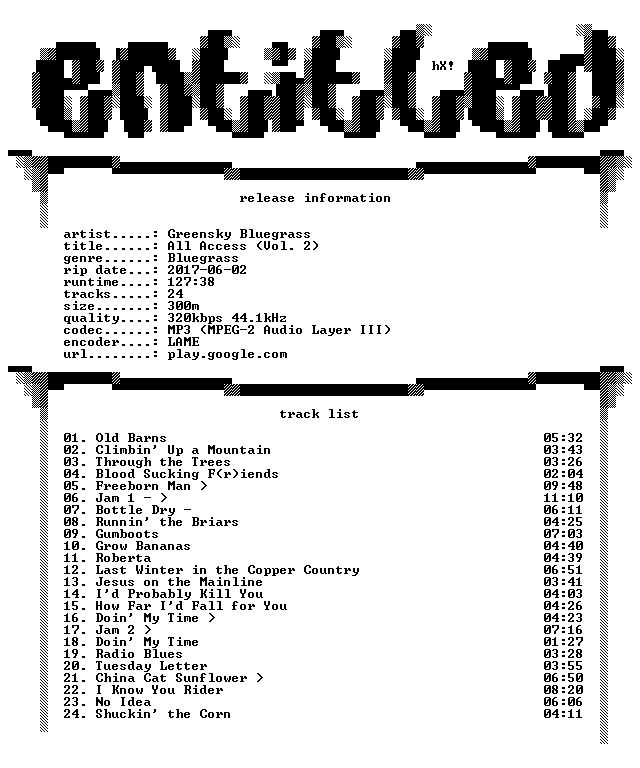 entitled

hX!

release information

artist.....: Greensky Bluegrass
title......: All Access (Vol. 2)
genre......: Bluegrass
rip date...: 2017-06-02
runtime....: 127:38
tracks.....: 24
size.......: 300m
quality....: 320kbps 44.1kHz
codec......: MP3 (MPEG-2 Audio Layer III)
encoder....: LAME
url........: play.google.com

track list

01. Old Barns 05:32
02. Climbin' Up a Mountain 03:43
03. Through the Trees 03:26
04. Blood Sucking F(r)iends 02:04
05. Freeborn Man > 09:48
06. Jam 1 - > 11:10
07. Bottle Dry - 06:11
08. Runnin' the Briars 04:25
09. Gumboots 07:03
10. Grow Bananas 04:40
11. Roberta 04:39
12. Last Winter in the Copper Country 06:51
13. Jesus on the Mainline 03:41
14. I'd Probably Kill You 04:03
15. How Far I'd Fall for You 04:26
16. Doin' My Time > 04:23
17. Jam 2 > 07:16
18. Doin' My Time 01:27
19. Radio Blues 03:28
20. Tuesday Letter 03:55
21. China Cat Sunflower > 06:50
22. I Know You Rider 08:20
23. No Idea 06:06
24. Shuckin' the Corn 04:11